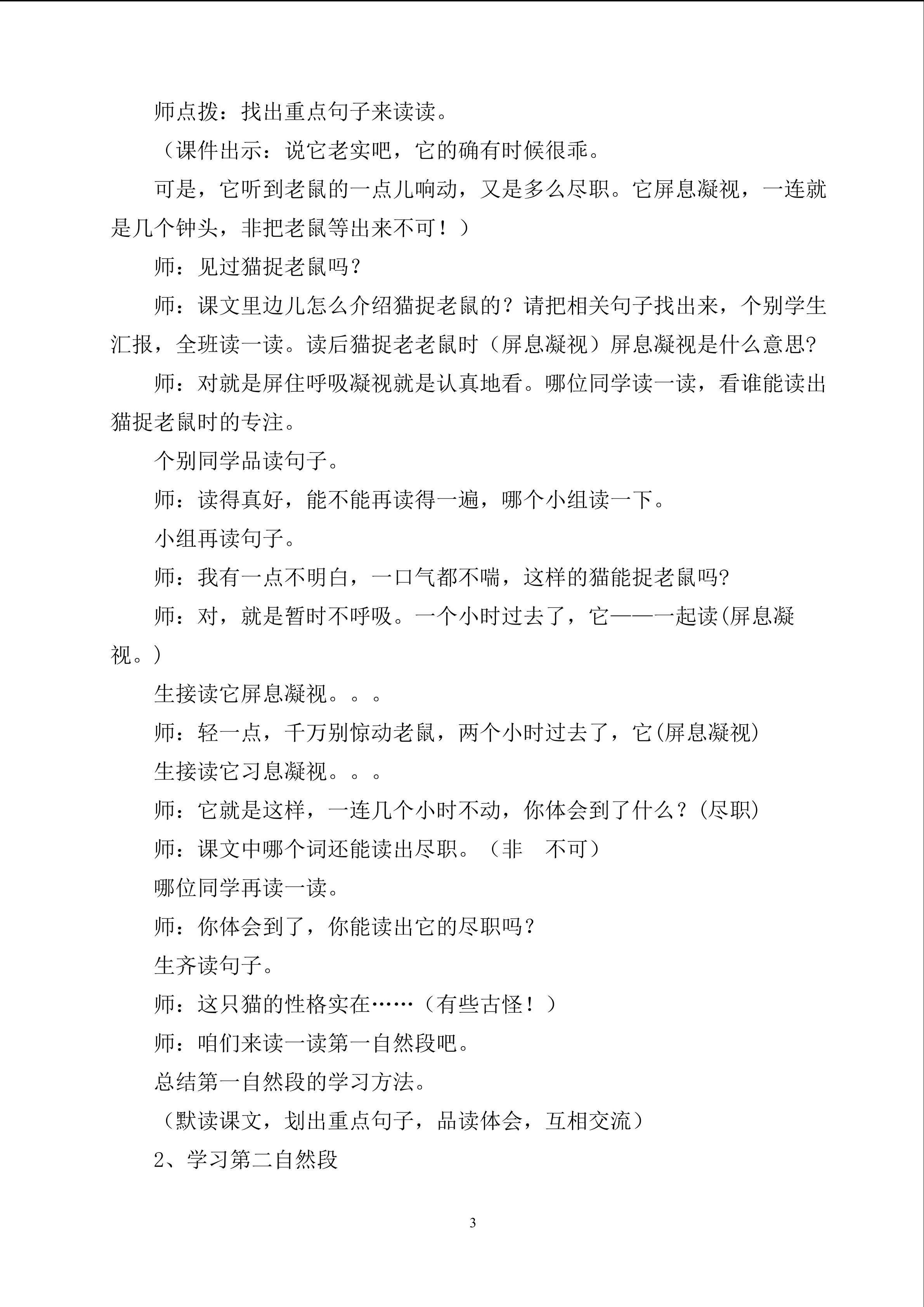 师点拨：找出重点句子来读读。

（课件出示：说它老实吧，它的确有时候很乖。

可是，它听到老鼠的一点儿响动，又是多么尽职。它屏息凝视，一连就是几个钟头，非把老鼠等出来不可！）

师：见过猫捉老鼠吗？

师：课文里边儿怎么介绍猫捉老鼠的？请把相关句子找出来，个别学生汇报，全班读一读。读后猫捉老老鼠时（屏息凝视）屏息凝视是什么意思?

师：对就是屏住呼吸凝视就是认真地看。哪位同学读一读，看谁能读出猫捉老鼠时的专注。

个别同学品读句子。

师：读得真好，能不能再读得一遍，哪个小组读一下。

小组再读句子。

师：我有一点不明白，一口气都不喘，这样的猫能捉老鼠吗?

师：对，就是暂时不呼吸。一个小时过去了，它——一起读(屏息凝视。)

生接读它屏息凝视。。。

师：轻一点，千万别惊动老鼠，两个小时过去了，它(屏息凝视)

生接读它习息凝视。。。

师：它就是这样，一连几个小时不动，你体会到了什么？(尽职)

师：课文中哪个词还能读出尽职。（非 不可）

哪位同学再读一读。

师：你体会到了，你能读出它的尽职吗？

生齐读句子。

师：这只猫的性格实在……（有些古怪！）

师：咱们来读一读第一自然段吧。

总结第一自然段的学习方法。

（默读课文，划出重点句子，品读体会，互相交流）

2、学习第二自然段

3